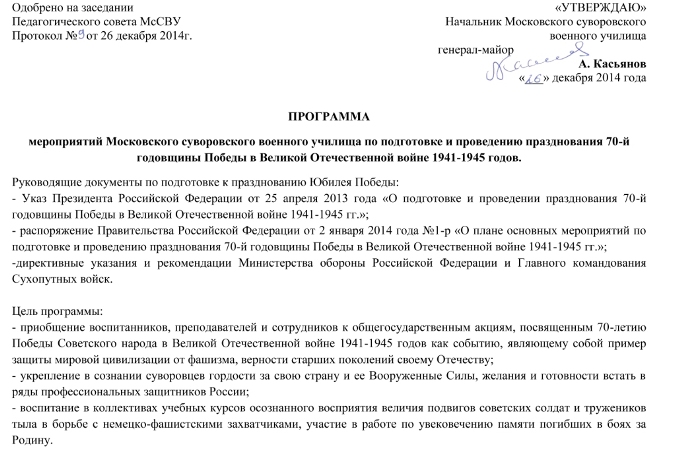 Одобрено на заседании
Педагогического совета МсСВУ
Протокол №9 от 26 декабря 2014г.

«УТВЕРЖДАЮ»
Начальник Московского суворовского военного училища
генерал-майор
А. Касьянов
«26» декабря 2014 года

ПРОГРАММА

мероприятий Московского суворовского военного училища по подготовке и проведению празднования 70-й годовщины Победы в Великой Отечественной войне 1941-1945 годов.

Руководящие документы по подготовке к празднованию Юбилея Победы:
- Указ Президента Российской Федерации от 25 апреля 2013 года «О подготовке и проведении празднования 70-й годовщины Победы в Великой Отечественной войне 1941-1945 гг.»;
- распоряжение Правительства Российской Федерации от 2 января 2014 года №1-р «О плане основных мероприятий по подготовке и проведению празднования 70-й годовщины Победы в Великой Отечественной войне 1941-1945 гг.»;
-директивные указания и рекомендации Министерства обороны Российской Федерации и Главного командования Сухопутных войск.

Цель программы:
- приобщение воспитанников, преподавателей и сотрудников к общегосударственным акциям, посвященным 70-летию Победы Советского народа в Великой Отечественной войне 1941-1945 годов как событию, являющему собой пример защиты мировой цивилизации от фашизма, верности старших поколений своему Отечеству;
- укрепление в сознании суворовцев гордости за свою страну и ее Вооруженные Силы, желания и готовности встать в ряды профессиональных защитников России;
- воспитание в коллективах учебных курсов осознанного восприятия величия подвигов советских солдат и тружеников тыла в борьбе с немецко-фашистскими захватчиками, участие в работе по увековечению памяти погибших в боях за Родину.